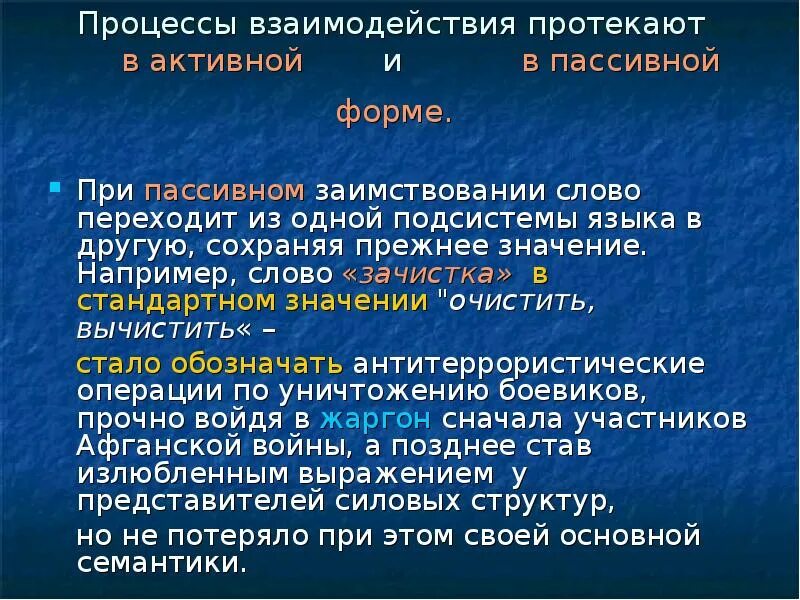 Процессы взаимодействия протекают в активной и в пассивной форме.

При пассивном заимствовании слово переходит из одной подсистемы языка в другую, сохраняя прежнее значение. Например, слово «зачистка» в стандартном значении "очистить, вычистить« –

стало обозначать антитеррористические операции по уничтожению боевиков, прочно войдя в жаргон сначала участников Афганской войны, а позднее став излюбленным выражением у представителей силовых структур,

но не потеряло при этом своей основной семантики.